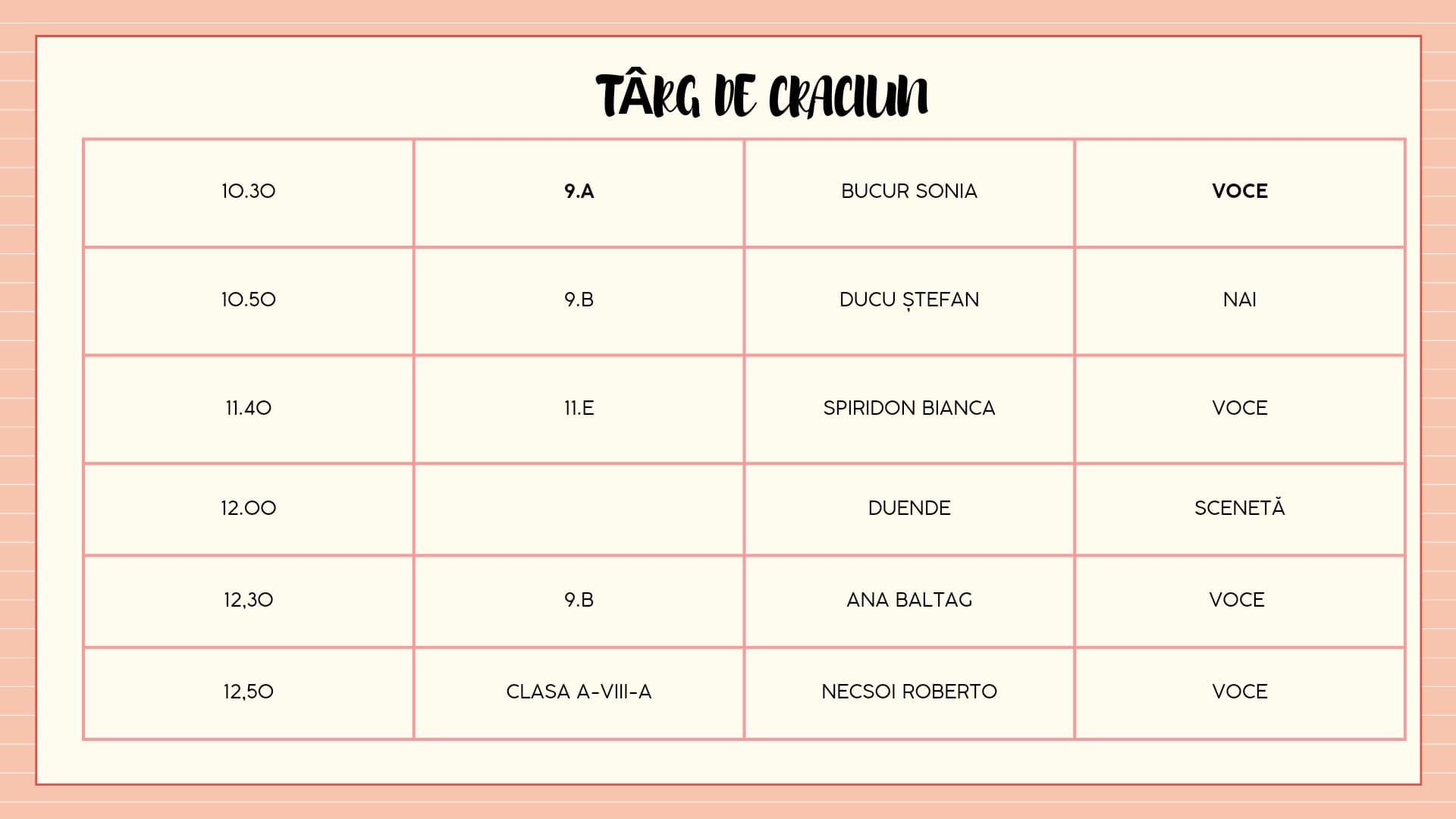 TÂRG DE CRACIUN

| 10.30 | 9.A | BUCUR SONIA | VOCE |
|---|---|---|---|
| 10.50 | 9.B | DUCU ȘTEFAN | NAI |
| 11.40 | 11.E | SPIRIDON BIANCA | VOCE |
| 12.00 |  | DUENDE | SCENETĂ |
| 12,30 | 9.B | ANA BALTAG | VOCE |
| 12,50 | CLASA A-VIII-A | NECSOI ROBERTO | VOCE |